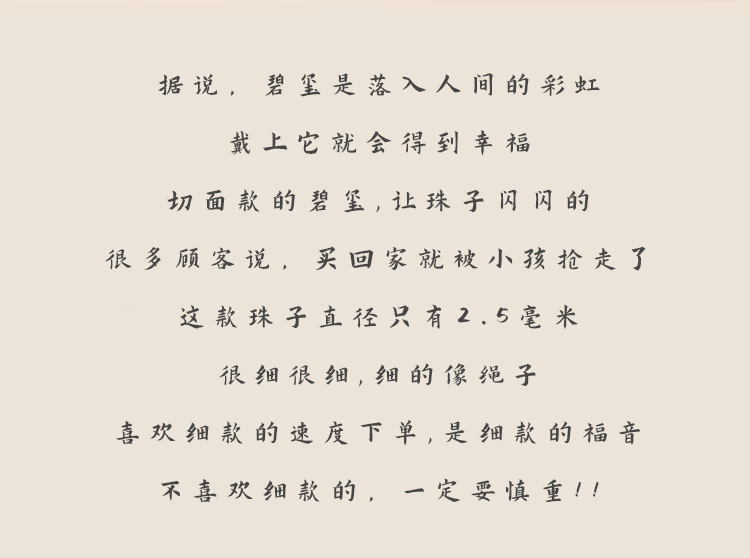 据说，碧玺是落入人间的彩虹

戴上它就会得到幸福

切面款的碧玺,让珠子闪闪的

很多顾客说，买回家就被小孩抢走了

这款珠子直径只有2.5毫米

很细很细,细的像绳子

喜欢细款的速度下单,是细款的福音

不喜欢细款的，一定要慎重!!